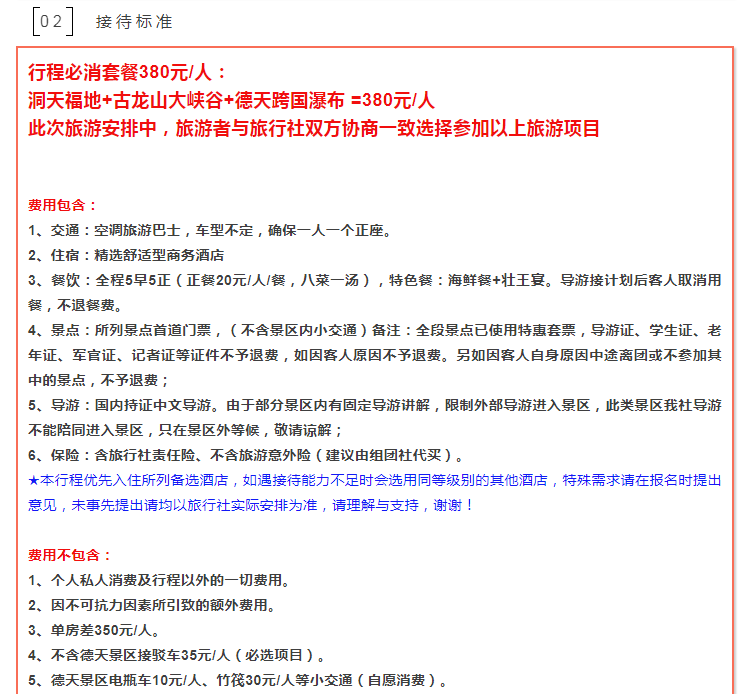 02 接待标准

行程必消套餐380元/人：
洞天福地+古龙山大峡谷+德天跨国瀑布 =380元/人
此次旅游安排中，旅游者与旅行社双方协商一致选择参加以上旅游项目

费用包含：
1、交通：空调旅游巴士，车型不定，确保一人一个正座。
2、住宿：精选舒适型商务酒店
3、餐饮：全程5早5正（正餐20元/人/餐，八菜一汤），特色餐：海鲜餐+壮王宴。导游接计划后客人取消用餐，不退餐费。
4、景点：所列景点首道门票，（不含景区内小交通）备注：全段景点已使用特惠套票，导游证、学生证、老年证、军官证、记者证等证件不予退费，如因客人原因不予退费。另如因客人自身原因中途离团或不参加其中的景点，不予退费；
5、导游：国内持证中文导游。由于部分景区内有固定导游讲解，限制外部导游进入景区，此类景区我社导游不能陪同进入景区，只在景区外等候，敬请谅解；
6、保险：含旅行社责任险、不含旅游意外险（建议由组团社代买）。
★本行程优先入住所列备选酒店，如遇接待能力不足时会选用同等级别的其他酒店，特殊需求请在报名时提出意见，未事先提出请均以旅行社实际安排为准，请理解与支持，谢谢！

费用不包含：
1、个人私人消费及行程以外的一切费用。
2、因不可抗力因素所引致的额外费用。
3、单房差350元/人。
4、不含德天景区接驳车35元/人（必选项目）。
5、德天景区电瓶车10元/人、竹筏30元/人等小交通（自愿消费）。